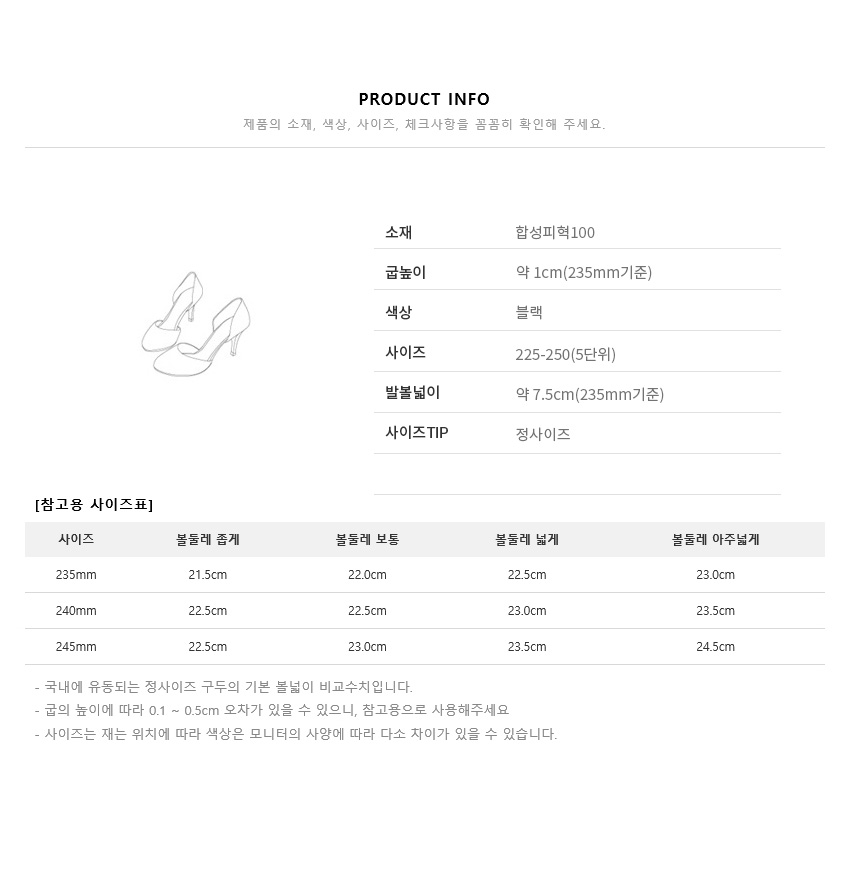 PRODUCT INFO

제품의 소재, 색상, 사이즈, 체크사항을 꼼꼼히 확인해 주세요.

| 소재 | 합성피혁100 |
|---|---|
| 굽높이 | 약 1cm(235mm기준) |
| 색상 | 블랙 |
| 사이즈 | 225-250(5단위) |
| 발볼넓이 | 약 7.5cm(235mm기준) |
| 사이즈TIP | 정사이즈 |

[참고용 사이즈표]

| 사이즈 | 볼둘레 좁게 | 볼둘레 보통 | 볼둘레 넓게 | 볼둘레 아주넓게 |
|---|---|---|---|---|
| 235mm | 21.5cm | 22.0cm | 22.5cm | 23.0cm |
| 240mm | 22.5cm | 22.5cm | 23.0cm | 23.5cm |
| 245mm | 22.5cm | 23.0cm | 23.5cm | 24.5cm |

- 국내에 유통되는 정사이즈 구두의 기본 볼넓이 비교수치입니다.
- 굽의 높이에 따라 0.1 ~ 0.5cm 오차가 있을 수 있으니, 참고용으로 사용해주세요
- 사이즈는 재는 위치에 따라 색상은 모니터의 사양에 따라 다소 차이가 있을 수 있습니다.